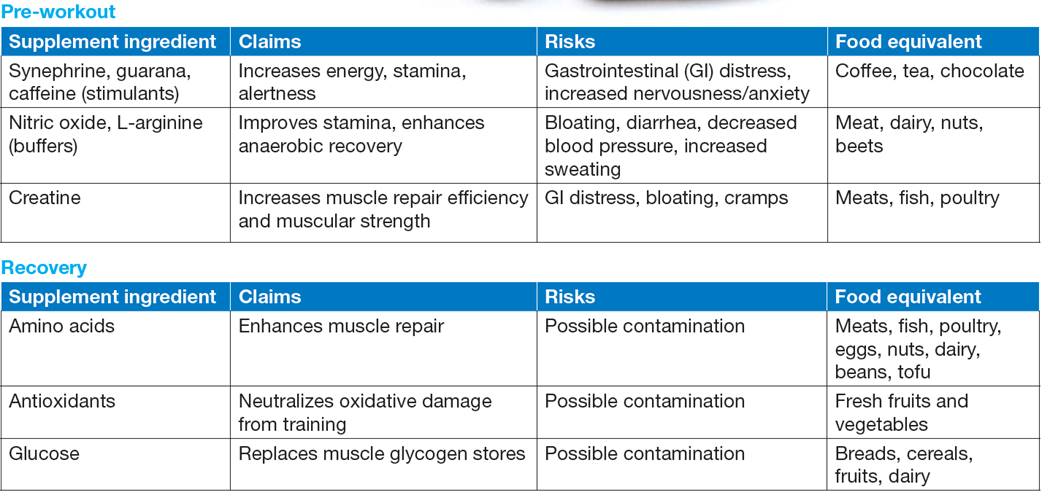 Pre-workout

| Supplement ingredient | Claims | Risks | Food equivalent |
|---|---|---|---|
| Synephrine, guarana, caffeine (stimulants) | Increases energy, stamina, alertness | Gastrointestinal (GI) distress, increased nervousness/anxiety | Coffee, tea, chocolate |
| Nitric oxide, L-arginine (buffers) | Improves stamina, enhances anaerobic recovery | Bloating, diarrhea, decreased blood pressure, increased sweating | Meat, dairy, nuts, beets |
| Creatine | Increases muscle repair efficiency and muscular strength | GI distress, bloating, cramps | Meats, fish, poultry |

Recovery

| Supplement ingredient | Claims | Risks | Food equivalent |
|---|---|---|---|
| Amino acids | Enhances muscle repair | Possible contamination | Meats, fish, poultry, eggs, nuts, dairy, beans, tofu |
| Antioxidants | Neutralizes oxidative damage from training | Possible contamination | Fresh fruits and vegetables |
| Glucose | Replaces muscle glycogen stores | Possible contamination | Breads, cereals, fruits, dairy |